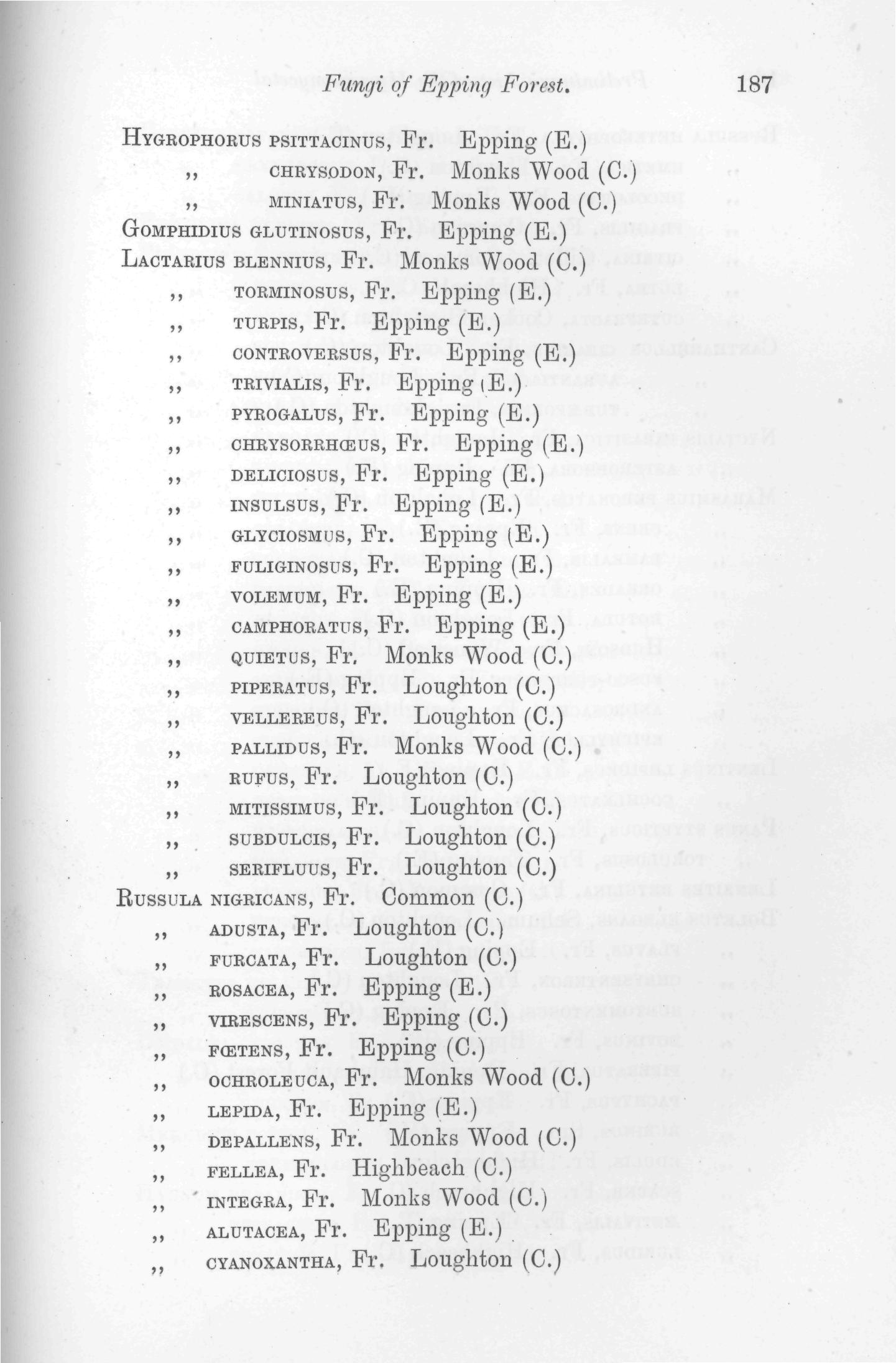 Fungi of Epping Forest. 187

HYGROPHORUS PSITTACINUS, Fr. Epping (E.)
,, CHRYSODON, Fr. Monks Wood (C.)
,, MINIATUS, Fr. Monks Wood (C.)
GOMPHIDIUS GLUTINOSUS, Fr. Epping (E.)
LACTARIUS BLENNIUS, Fr. Monks Wood (C.)
,, TORMINOSUS, Fr. Epping (E.)
,, TURPIS, Fr. Epping (E.)
,, CONTROVERSUS, Fr. Epping (E.)
,, TRIVIALIS, Fr. Epping (E.)
,, PYROGALUS, Fr. Epping (E.)
,, CHRYSORRHŒUS, Fr. Epping (E.)
,, DELICIOSUS, Fr. Epping (E.)
,, INSULSUS, Fr. Epping (E.)
,, GLYCIOSMUS, Fr. Epping (E.)
,, FULIGINOSUS, Fr. Epping (E.)
,, VOLEMUM, Fr. Epping (E.)
,, CAMPHORATUS, Fr. Epping (E.)
,, QUIETUS, Fr. Monks Wood (C.)
,, PIPERATUS, Fr. Loughton (C.)
,, VELLEREUS, Fr. Loughton (C.)
,, PALLIDUS, Fr. Monks Wood (C.)
,, RUFUS, Fr. Loughton (C.)
,, MITISSIMUS, Fr. Loughton (C.)
,, SUBDULCIS, Fr. Loughton (C.)
,, SERIFLUUS, Fr. Loughton (C.)
RUSSULA NIGRICANS, Fr. Common (C.)
,, ADUSTA, Fr. Loughton (C.)
,, FURCATA, Fr. Loughton (C.)
,, ROSACEA, Fr. Epping (E.)
,, VIRESCENS, Fr. Epping (C.)
,, FŒTENS, Fr. Epping (C.)
,, OCHROLEUCA, Fr. Monks Wood (C.)
,, LEPIDA, Fr. Epping (E.)
,, DEPALLENS, Fr. Monks Wood (C.)
,, FELLEA, Fr. Highbeach (C.)
,, INTEGRA, Fr. Monks Wood (C.)
,, ALUTACEA, Fr. Epping (E.)
,, CYANOXANTHA, Fr. Loughton (C.)